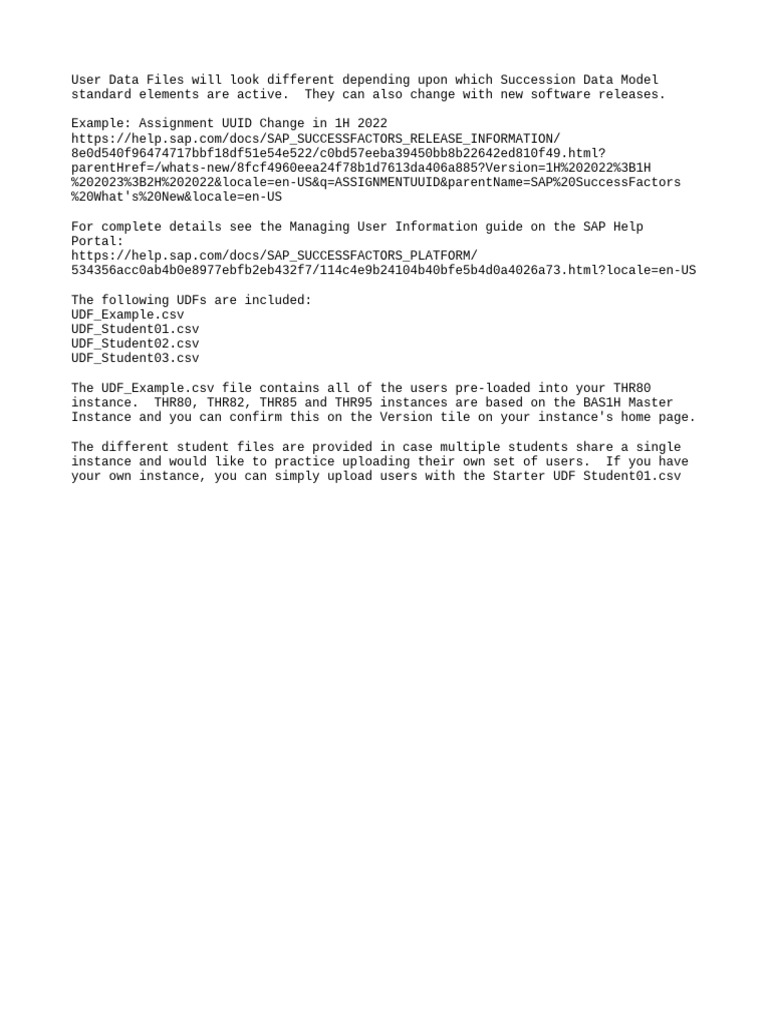 User Data Files will look different depending upon which Succession Data Model standard elements are active.  They can also change with new software releases.

Example: Assignment UUID Change in 1H 2022
https://help.sap.com/docs/SAP_SUCCESSFACTORS_RELEASE_INFORMATION/8e0d540f96474717bbf18df51e54e522/c0bd57eeba39450bb8b22642ed810f49.html?parentHref=/whats-new/8fcf4960eea24f78b1d7613da406a885?Version=1H%202022%3B1H%202023%3B2H%202022&locale=en-US&q=ASSIGNMENTUUID&parentName=SAP%20SuccessFactors%20What's%20New&locale=en-US

For complete details see the Managing User Information guide on the SAP Help Portal:
https://help.sap.com/docs/SAP_SUCCESSFACTORS_PLATFORM/534356acc0ab4b0e8977ebfb2eb432f7/114c4e9b24104b40bfe5b4d0a4026a73.html?locale=en-US

The following UDFs are included:
UDF_Example.csv
UDF_Student01.csv
UDF_Student02.csv
UDF_Student03.csv

The UDF_Example.csv file contains all of the users pre-loaded into your THR80 instance.  THR80, THR82, THR85 and THR95 instances are based on the BAS1H Master Instance and you can confirm this on the Version tile on your instance's home page.

The different student files are provided in case multiple students share a single instance and would like to practice uploading their own set of users.  If you have your own instance, you can simply upload users with the Starter UDF Student01.csv